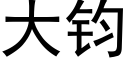 大钧